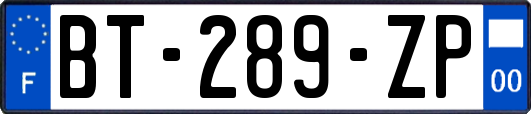 F
BT-289-ZP
00